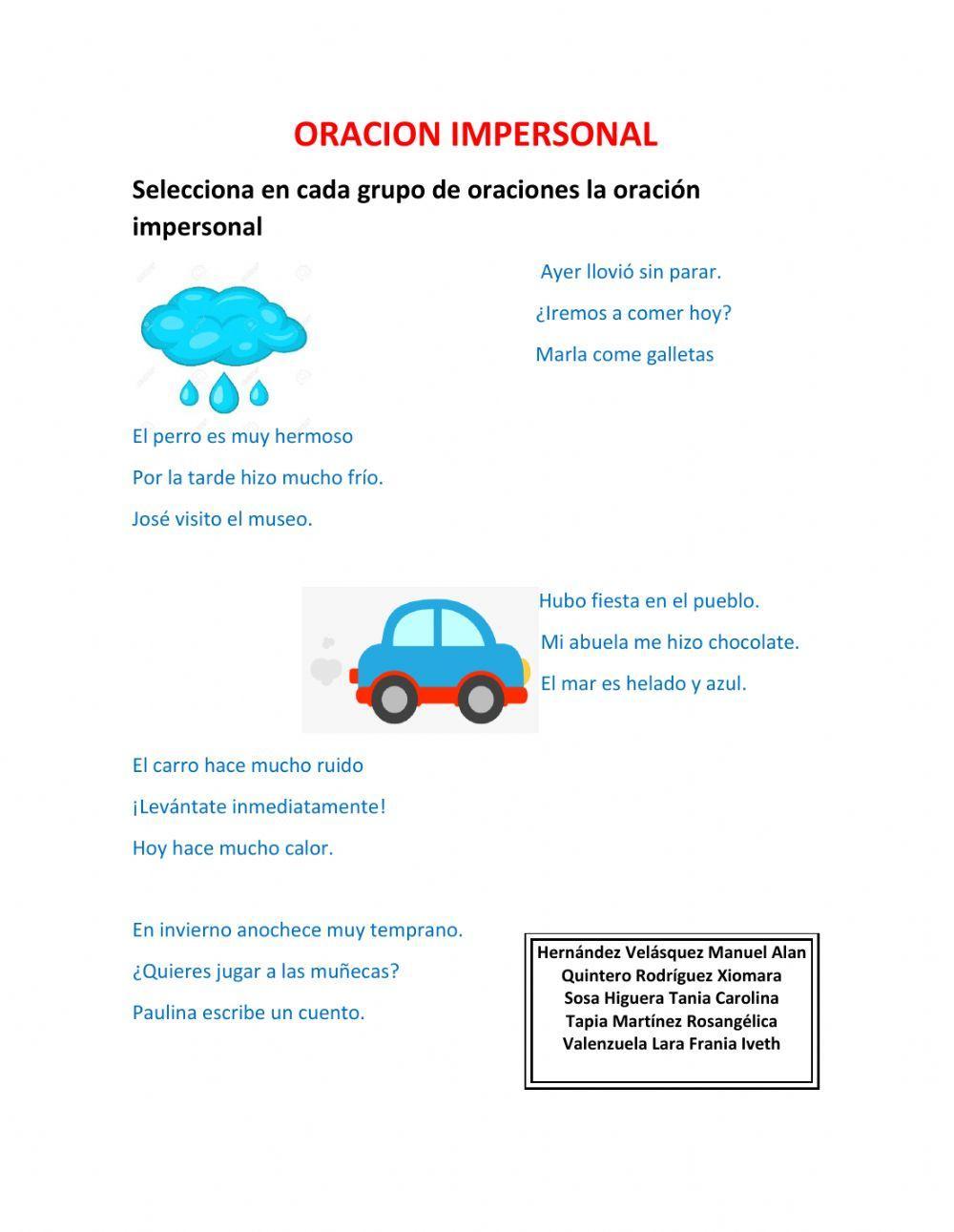 ORACION IMPERSONAL

Selecciona en cada grupo de oraciones la oración impersonal

Ayer llovió sin parar.

¿Iremos a comer hoy?

Marla come galletas

El perro es muy hermoso

Por la tarde hizo mucho frío.

José visito el museo.

Hubo fiesta en el pueblo.

Mi abuela me hizo chocolate.

El mar es helado y azul.

El carro hace mucho ruido

¡Levántate inmediatamente!

Hoy hace mucho calor.

En invierno anochece muy temprano.

¿Quieres jugar a las muñecas?

Paulina escribe un cuento.

Hernández Velásquez Manuel Alan
Quintero Rodríguez Xiomara
Sosa Higuera Tania Carolina
Tapia Martínez Rosangélica
Valenzuela Lara Frania Iveth